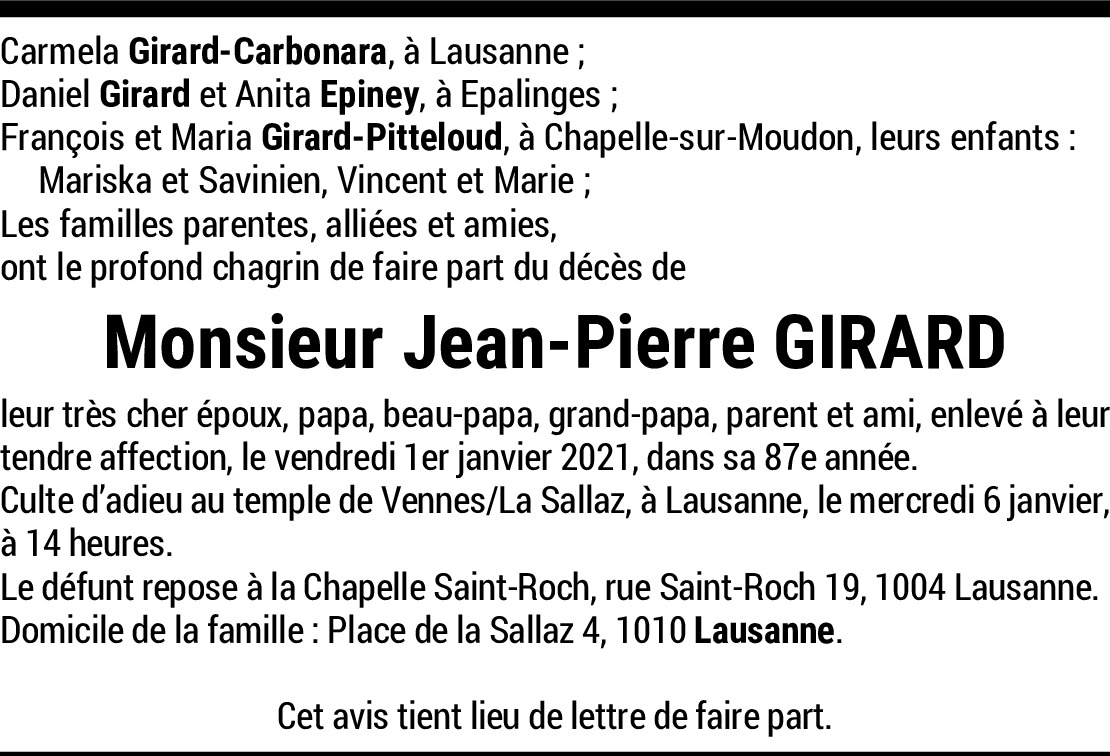 Carmela Girard-Carbonara, à Lausanne ;
Daniel Girard et Anita Epiney, à Epalinges ;
François et Maria Girard-Pitteloud, à Chapelle-sur-Moudon, leurs enfants :
Mariska et Savinien, Vincent et Marie ;
Les familles parentes, alliées et amies,
ont le profond chagrin de faire part du décès de

Monsieur Jean-Pierre GIRARD

leur très cher époux, papa, beau-papa, grand-papa, parent et ami, enlevé à leur tendre affection, le vendredi 1er janvier 2021, dans sa 87e année.
Culte d'adieu au temple de Vennes/La Sallaz, à Lausanne, le mercredi 6 janvier, à 14 heures.
Le défunt repose à la Chapelle Saint-Roch, rue Saint-Roch 19, 1004 Lausanne.
Domicile de la famille : Place de la Sallaz 4, 1010 Lausanne.

Cet avis tient lieu de lettre de faire part.